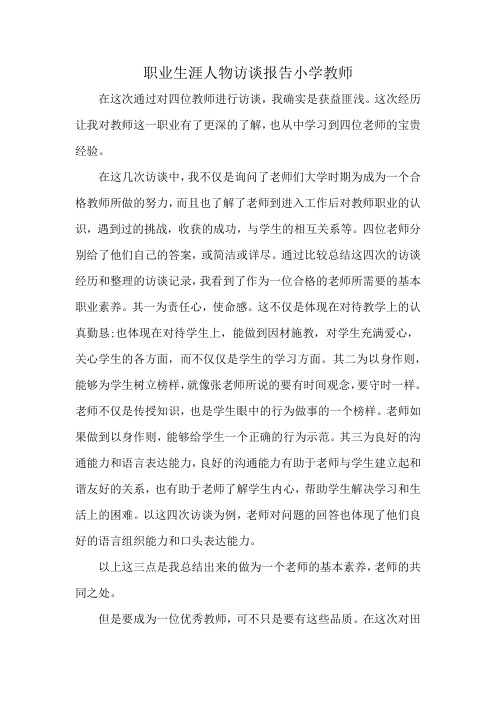 职业生涯人物访谈报告小学教师

在这次通过对四位教师进行访谈，我确实是获益匪浅。这次经历让我对教师这一职业有了更深的了解，也从中学习到四位老师的宝贵经验。

在这几次访谈中，我不仅是询问了老师们大学时期为成为一个合格教师所做的努力，而且也了解了老师到进入工作后对教师职业的认识，遇到过的挑战，收获的成功，与学生的相互关系等。四位老师分别给了他们自己的答案，或简洁或详尽。通过比较总结这四次的访谈经历和整理的访谈记录，我看到了作为一位合格的老师所需要的基本职业素养。其一为责任心，使命感。这不仅是体现在对待教学上的认真勤恳;也体现在对待学生上，能做到因材施教，对学生充满爱心，关心学生的各方面，而不仅仅是学生的学习方面。其二为以身作则，能够为学生树立榜样，就像张老师所说的要有时间观念，要守时一样。老师不仅是传授知识，也是学生眼中的行为做事的一个榜样。老师如果做到以身作则，能够给学生一个正确的行为示范。其三为良好的沟通能力和语言表达能力，良好的沟通能力有助于老师与学生建立起和谐友好的关系，也有助于老师了解学生内心，帮助学生解决学习和生活上的困难。以这四次访谈为例，老师对问题的回答也体现了他们良好的语言组织能力和口头表达能力。

以上这三点是我总结出来的做为一个老师的基本素养，老师的共同之处。

但是要成为一位优秀教师，可不只是要有这些品质。在这次对田